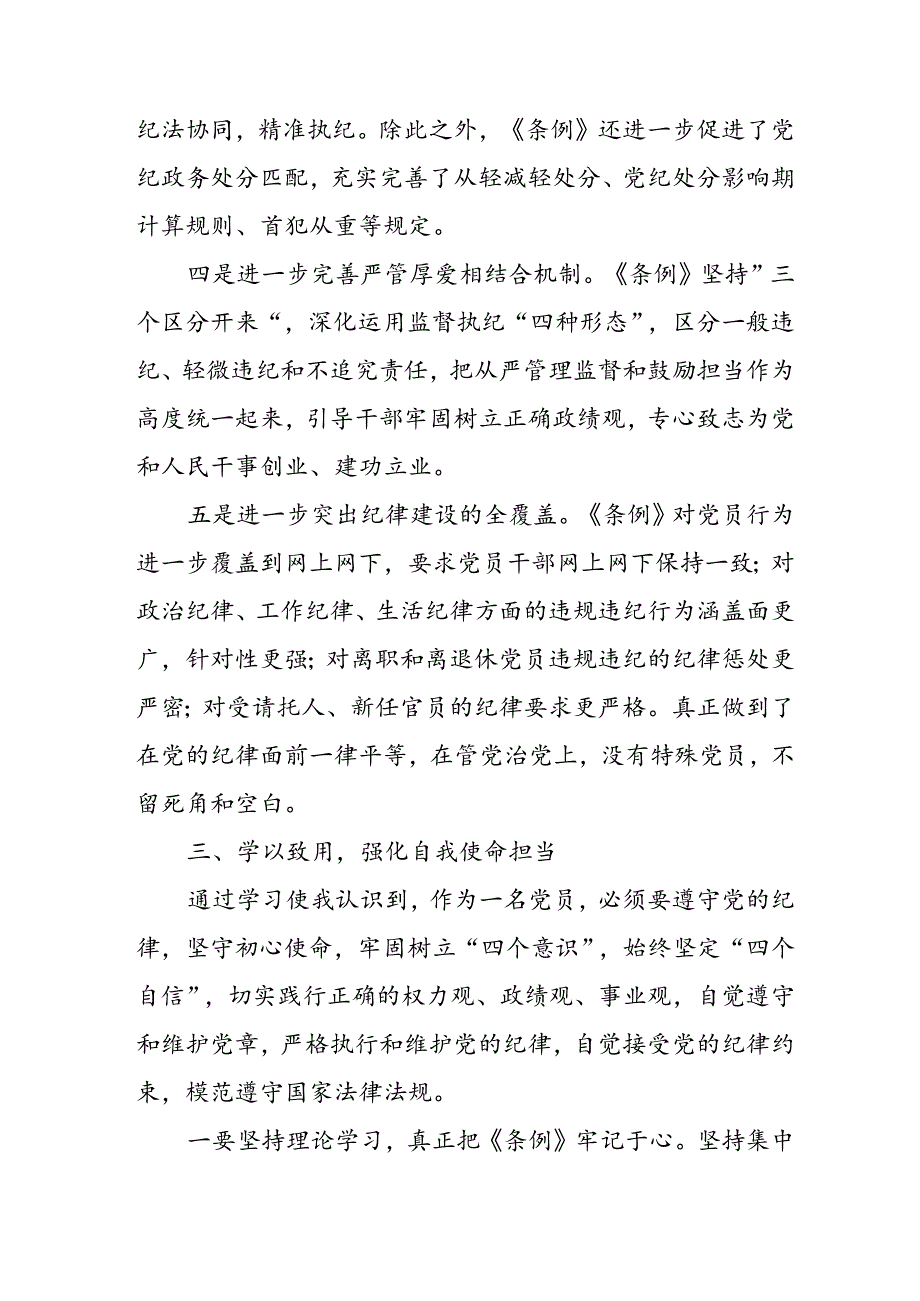 纪法协同，精准执纪。除此之外，《条例》还进一步促进了党纪政务处分匹配，充实完善了从轻减轻处分、党纪处分影响期计算规则、首犯从重等规定。

四是进一步完善严管厚爱相结合机制。《条例》坚持”三个区分开来“，深化运用监督执纪“四种形态”，区分一般违纪、轻微违纪和不追究责任，把从严管理监督和鼓励担当作为高度统一起来，引导干部牢固树立正确政绩观，专心致志为党和人民干事创业、建功立业。

五是进一步突出纪律建设的全覆盖。《条例》对党员行为进一步覆盖到网上网下，要求党员干部网上网下保持一致；对政治纪律、工作纪律、生活纪律方面的违规违纪行为涵盖面更广，针对性更强；对离职和离退休党员违规违纪的纪律惩处更严密；对受请托人、新任官员的纪律要求更严格。真正做到了在党的纪律面前一律平等，在管党治党上，没有特殊党员，不留死角和空白。

三、学以致用，强化自我使命担当

通过学习使我认识到，作为一名党员，必须要遵守党的纪律，坚守初心使命，牢固树立“四个意识”，始终坚定“四个自信”，切实践行正确的权力观、政绩观、事业观，自觉遵守和维护党章，严格执行和维护党的纪律，自觉接受党的纪律约束，模范遵守国家法律法规。

一要坚持理论学习，真正把《条例》牢记于心。坚持集中